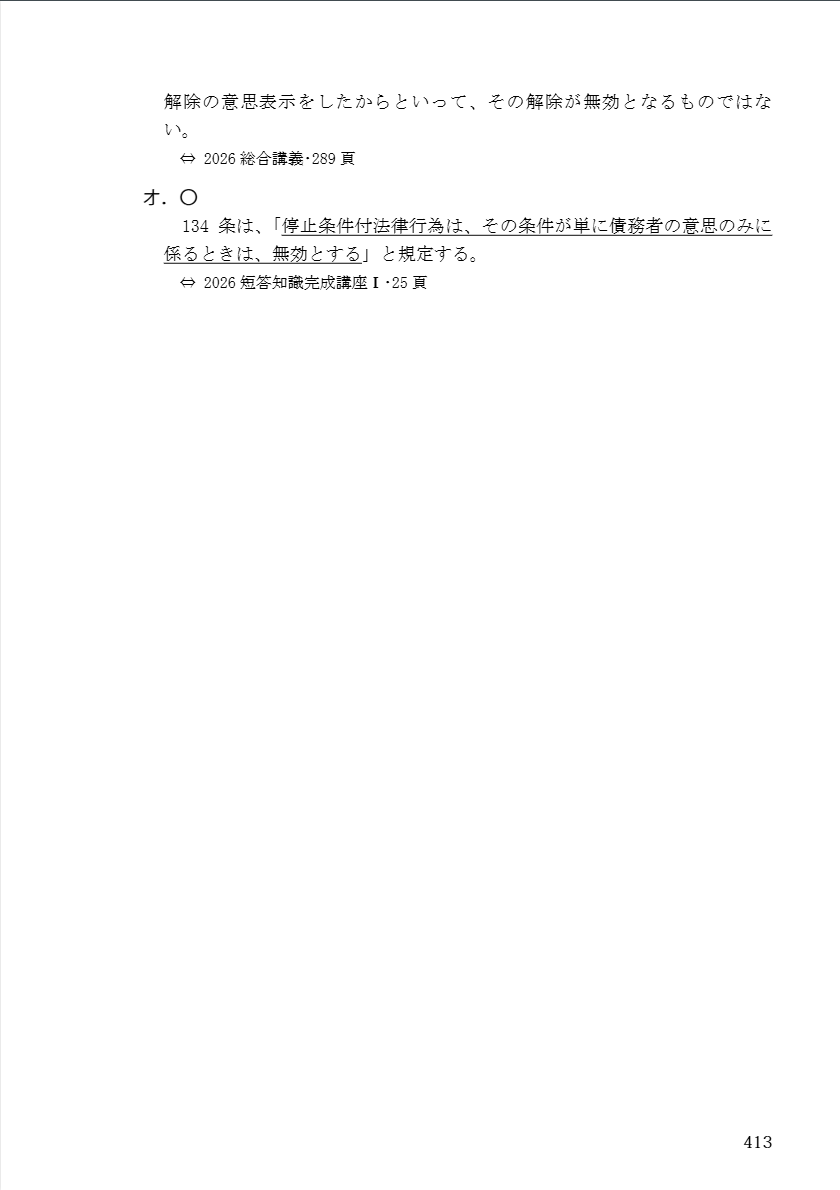 解除の意思表示をしたからといって、その解除が無効となるものではない。

⇔ 2026総合講義・289頁

オ.〇

134条は、「停止条件付法律行為は、その条件が単に債務者の意思のみに係るときは、無効とする」と規定する。

⇔ 2026短答知識完成講座Ⅰ・25頁

413